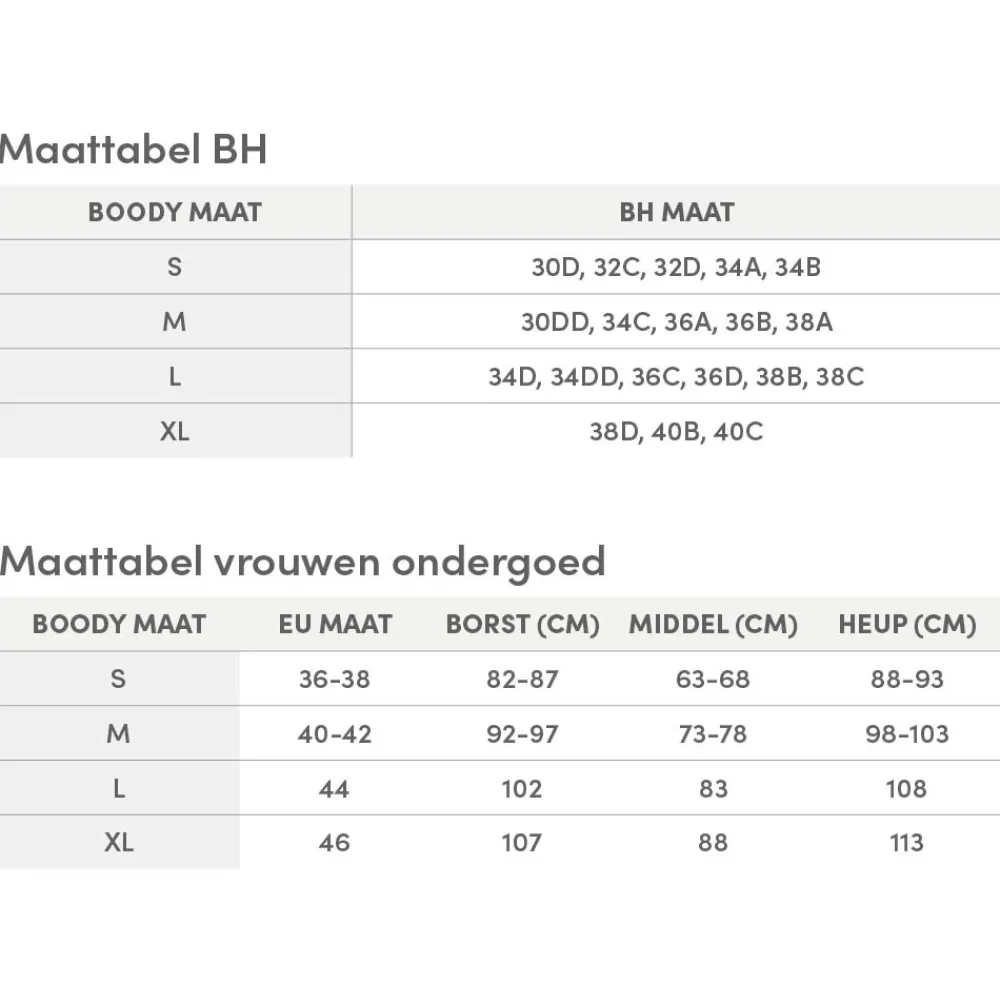 Maattabel BH

| BOODY MAAT | BH MAAT |
|---|---|
| S | 30D, 32C, 32D, 34A, 34B |
| M | 30DD, 34C, 36A, 36B, 38A |
| L | 34D, 34DD, 36C, 36D, 38B, 38C |
| XL | 38D, 40B, 40C |

Maattabel vrouwen ondergoed

| BOODY MAAT | EU MAAT | BORST (CM) | MIDDEL (CM) | HEUP (CM) |
|---|---|---|---|---|
| S | 36-38 | 82-87 | 63-68 | 88-93 |
| M | 40-42 | 92-97 | 73-78 | 98-103 |
| L | 44 | 102 | 83 | 108 |
| XL | 46 | 107 | 88 | 113 |